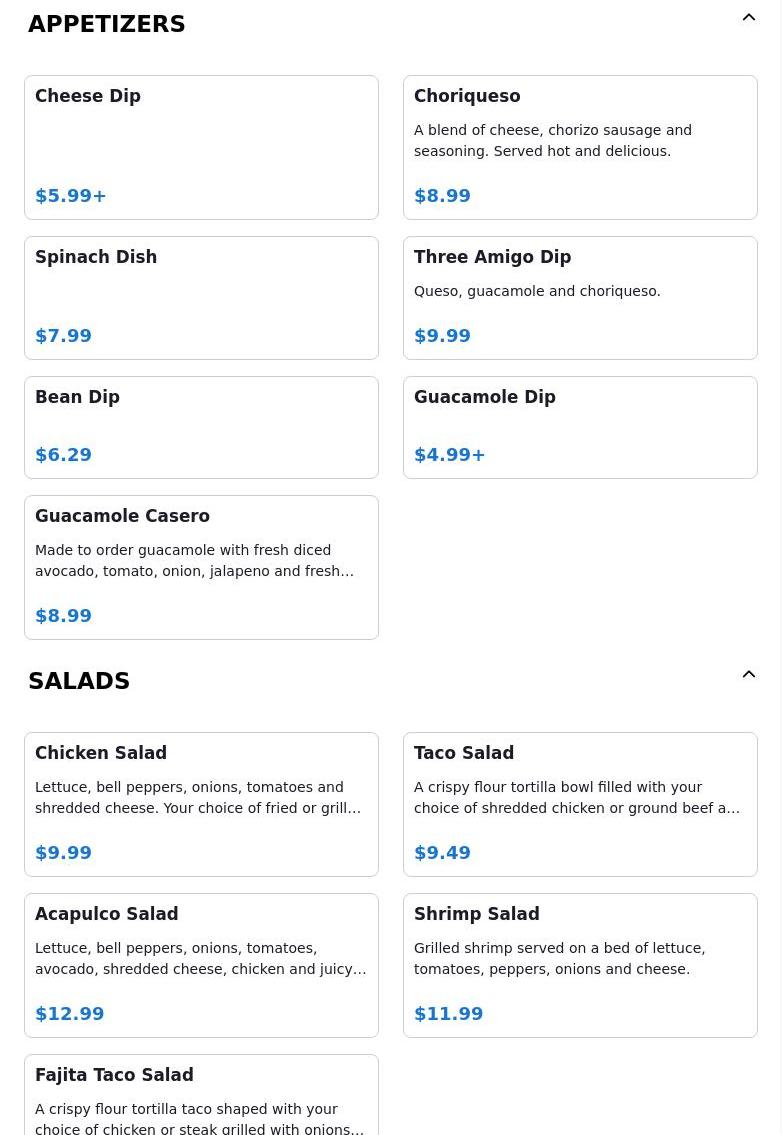 APPETIZERS

Cheese Dip

$5.99+

Choriqueso

A blend of cheese, chorizo sausage and seasoning. Served hot and delicious.

$8.99

Spinach Dish

$7.99

Three Amigo Dip

Queso, guacamole and choriqueso.

$9.99

Bean Dip

$6.29

Guacamole Dip

$4.99+

Guacamole Casero

Made to order guacamole with fresh diced avocado, tomato, onion, jalapeno and fresh…

$8.99

SALADS

Chicken Salad

Lettuce, bell peppers, onions, tomatoes and shredded cheese. Your choice of fried or grill…

$9.99

Taco Salad

A crispy flour tortilla bowl filled with your choice of shredded chicken or ground beef a…

$9.49

Acapulco Salad

Lettuce, bell peppers, onions, tomatoes, avocado, shredded cheese, chicken and juicy…

$12.99

Shrimp Salad

Grilled shrimp served on a bed of lettuce, tomatoes, peppers, onions and cheese.

$11.99

Fajita Taco Salad

A crispy flour tortilla taco shaped with your choice of chicken or steak grilled with onions…